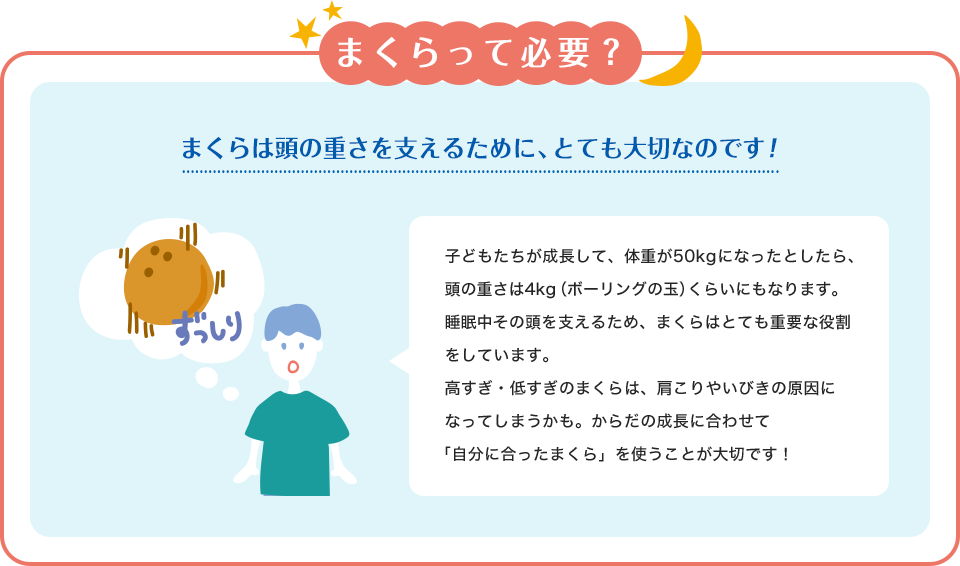 まくらって必要？

まくらは頭の重さを支えるために、とても大切なのです！

ずっしり

子どもたちが成長して、体重が50kgになったとしたら、頭の重さは4kg（ボーリングの玉）くらいにもなります。睡眠中その頭を支えるため、まくらはとても重要な役割をしています。
高すぎ・低すぎのまくらは、肩こりやいびきの原因になってしまうかも。からだの成長に合わせて「自分に合ったまくら」を使うことが大切です！